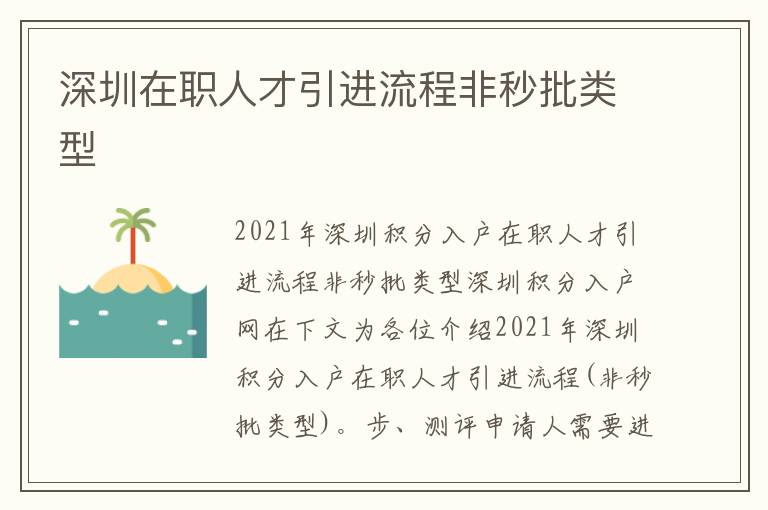 深圳在职人才引进流程非秒批类型

2021年深圳积分入户在职人才引进流程非秒批类型深圳积分入户网在下文为各位介绍2021年深圳积分入户在职人才引进流程(非秒批类型)。步、测评申请人需要进